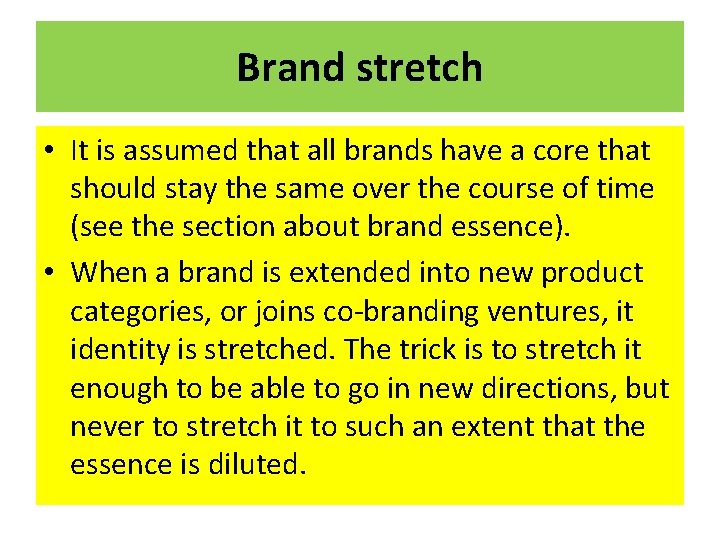 Brand stretch

• It is assumed that all brands have a core that should stay the same over the course of time (see the section about brand essence).

• When a brand is extended into new product categories, or joins co-branding ventures, it identity is stretched. The trick is to stretch it enough to be able to go in new directions, but never to stretch it to such an extent that the essence is diluted.